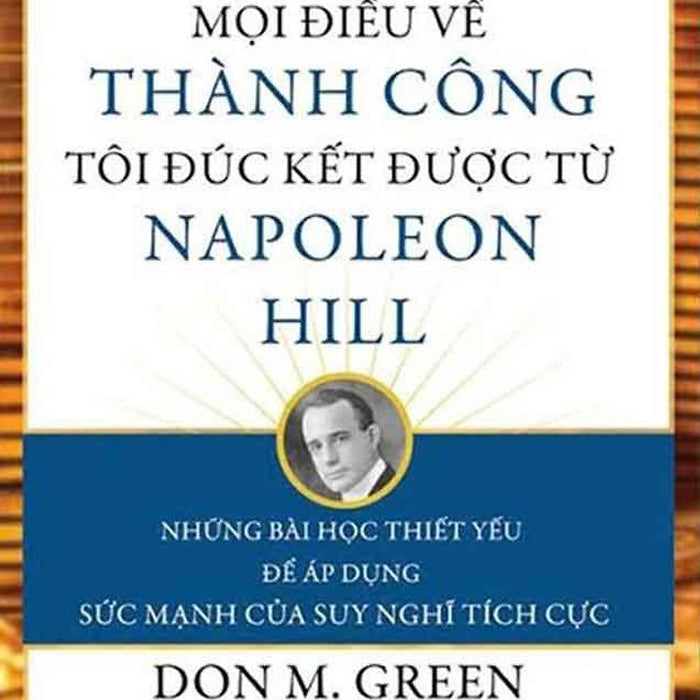 MỌI ĐIỀU VỀ
THÀNH CÔNG
TÔI ĐÚC KẾT ĐƯỢC TỪ
NAPOLEON
HILL

NHỮNG BÀI HỌC THIẾT YẾU
ĐỂ ÁP DỤNG
SỨC MẠNH CỦA SUY NGHĨ TÍCH CỰC

DON M. GREEN